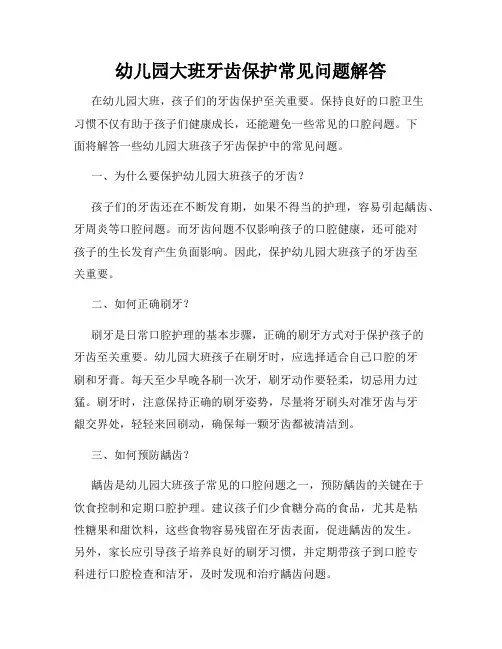 幼儿园大班牙齿保护常见问题解答

在幼儿园大班，孩子们的牙齿保护至关重要。保持良好的口腔卫生习惯不仅有助于孩子们健康成长，还能避免一些常见的口腔问题。下面将解答一些幼儿园大班孩子牙齿保护中的常见问题。

一、为什么要保护幼儿园大班孩子的牙齿？

孩子们的牙齿还在不断发育期，如果不得当的护理，容易引起龋齿、牙周炎等口腔问题。而牙齿问题不仅影响孩子的口腔健康，还可能对孩子的生长发育产生负面影响。因此，保护幼儿园大班孩子的牙齿至关重要。

二、如何正确刷牙？

刷牙是日常口腔护理的基本步骤，正确的刷牙方式对于保护孩子的牙齿至关重要。幼儿园大班孩子在刷牙时，应选择适合自己口腔的牙刷和牙膏。每天至少早晚各刷一次牙，刷牙动作要轻柔，切忌用力过猛。刷牙时，注意保持正确的刷牙姿势，尽量将牙刷头对准牙齿与牙龈交界处，轻轻来回刷动，确保每一颗牙齿都被清洁到。

三、如何预防龋齿？

龋齿是幼儿园大班孩子常见的口腔问题之一，预防龋齿的关键在于饮食控制和定期口腔护理。建议孩子们少食糖分高的食品，尤其是粘性糖果和甜饮料，这些食物容易残留在牙齿表面，促进龋齿的发生。另外，家长应引导孩子培养良好的刷牙习惯，并定期带孩子到口腔专科进行口腔检查和洁牙，及时发现和治疗龋齿问题。